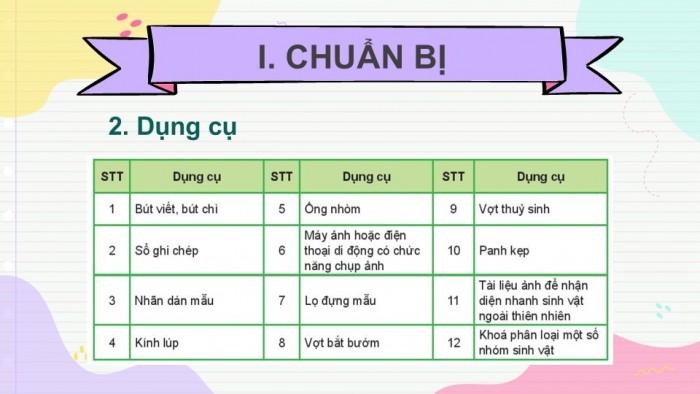 I. CHUẨN BỊ

2. Dụng cụ

| STT | Dụng cụ | STT | Dụng cụ | STT | Dụng cụ |
|---|---|---|---|---|---|
| 1 | Bút viết, bút chì | 5 | Ống nhòm | 9 | Vợt thuỷ sinh |
| 2 | Sổ ghi chép | 6 | Máy ảnh hoặc điện thoại di động có chức năng chụp ảnh | 10 | Panh kẹp |
| 3 | Nhãn dán mẫu | 7 | Lọ đựng mẫu | 11 | Tài liệu ảnh để nhận diện nhanh sinh vật ngoài thiên nhiên |
| 4 | Kính lúp | 8 | Vợt bắt bướm | 12 | Khoá phân loại một số nhóm sinh vật |